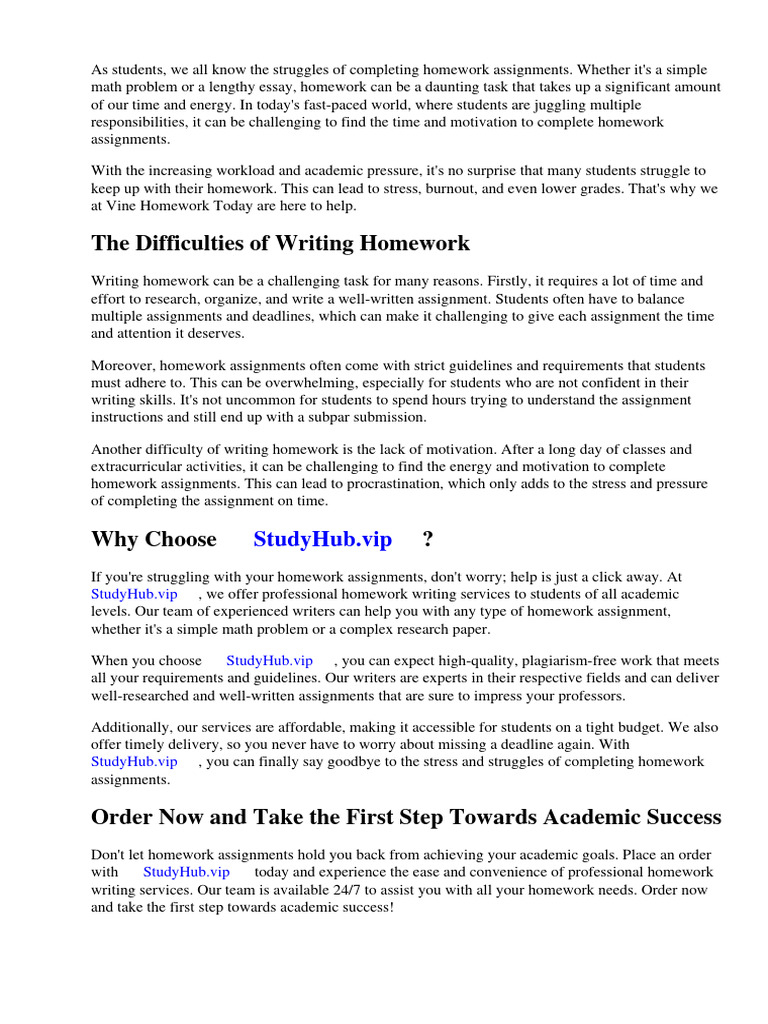 As students, we all know the struggles of completing homework assignments. Whether it's a simple math problem or a lengthy essay, homework can be a daunting task that takes up a significant amount of our time and energy. In today's fast-paced world, where students are juggling multiple responsibilities, it can be challenging to find the time and motivation to complete homework assignments.

With the increasing workload and academic pressure, it's no surprise that many students struggle to keep up with their homework. This can lead to stress, burnout, and even lower grades. That's why we at Vine Homework Today are here to help.

The Difficulties of Writing Homework

Writing homework can be a challenging task for many reasons. Firstly, it requires a lot of time and effort to research, organize, and write a well-written assignment. Students often have to balance multiple assignments and deadlines, which can make it challenging to give each assignment the time and attention it deserves.

Moreover, homework assignments often come with strict guidelines and requirements that students must adhere to. This can be overwhelming, especially for students who are not confident in their writing skills. It's not uncommon for students to spend hours trying to understand the assignment instructions and still end up with a subpar submission.

Another difficulty of writing homework is the lack of motivation. After a long day of classes and extracurricular activities, it can be challenging to find the energy and motivation to complete homework assignments. This can lead to procrastination, which only adds to the stress and pressure of completing the assignment on time.

Why Choose StudyHub.vip ?

If you're struggling with your homework assignments, don't worry; help is just a click away. At StudyHub.vip , we offer professional homework writing services to students of all academic levels. Our team of experienced writers can help you with any type of homework assignment, whether it's a simple math problem or a complex research paper.

When you choose StudyHub.vip , you can expect high-quality, plagiarism-free work that meets all your requirements and guidelines. Our writers are experts in their respective fields and can deliver well-researched and well-written assignments that are sure to impress your professors.

Additionally, our services are affordable, making it accessible for students on a tight budget. We also offer timely delivery, so you never have to worry about missing a deadline again. With StudyHub.vip , you can finally say goodbye to the stress and struggles of completing homework assignments.

Order Now and Take the First Step Towards Academic Success

Don't let homework assignments hold you back from achieving your academic goals. Place an order with StudyHub.vip today and experience the ease and convenience of professional homework writing services. Our team is available 24/7 to assist you with all your homework needs. Order now and take the first step towards academic success!